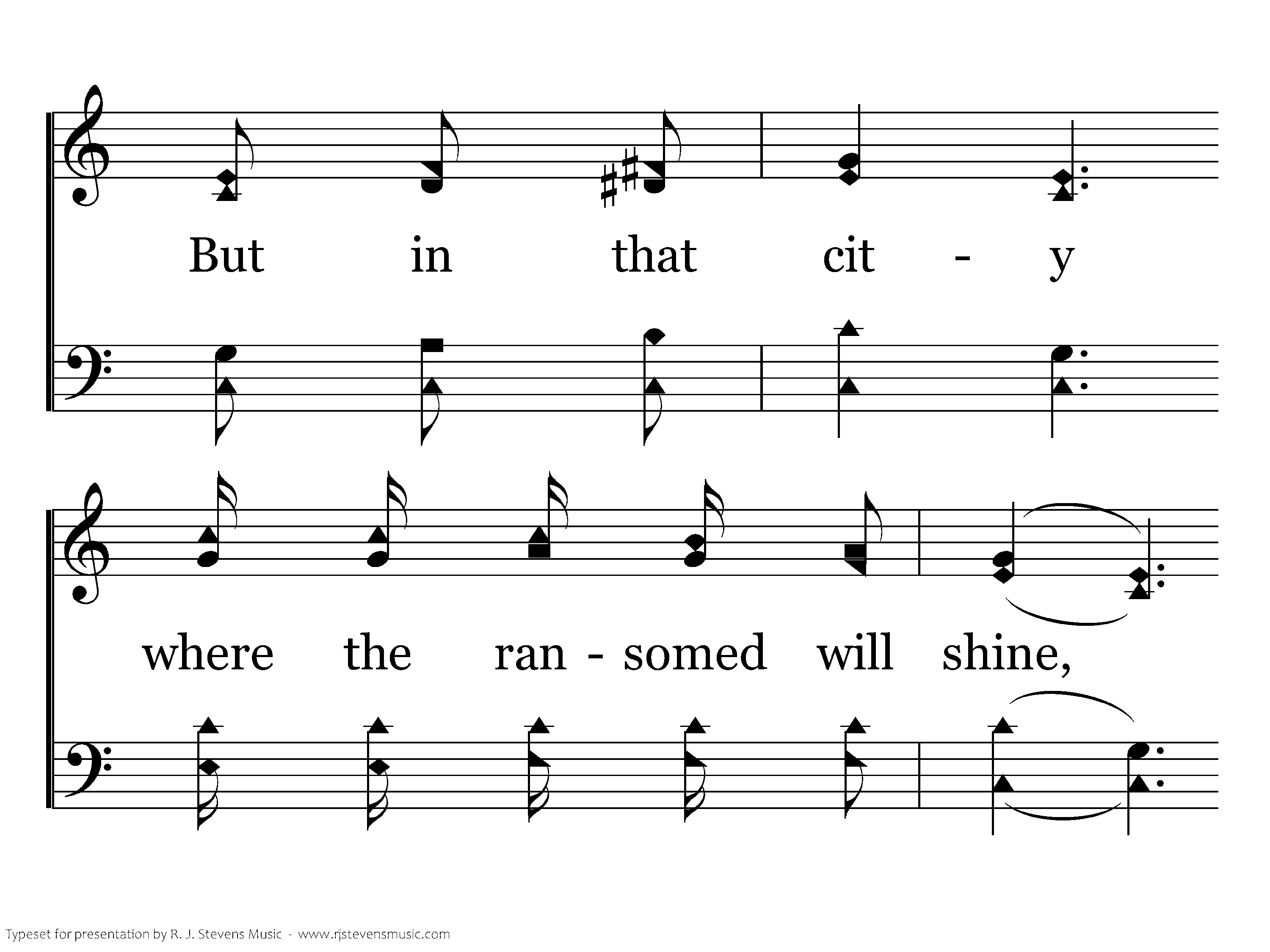 But in that cit - y

where the ran - somed will shine,

Typeset for presentation by R. J. Stevens Music - www.rjstevensmusic.com